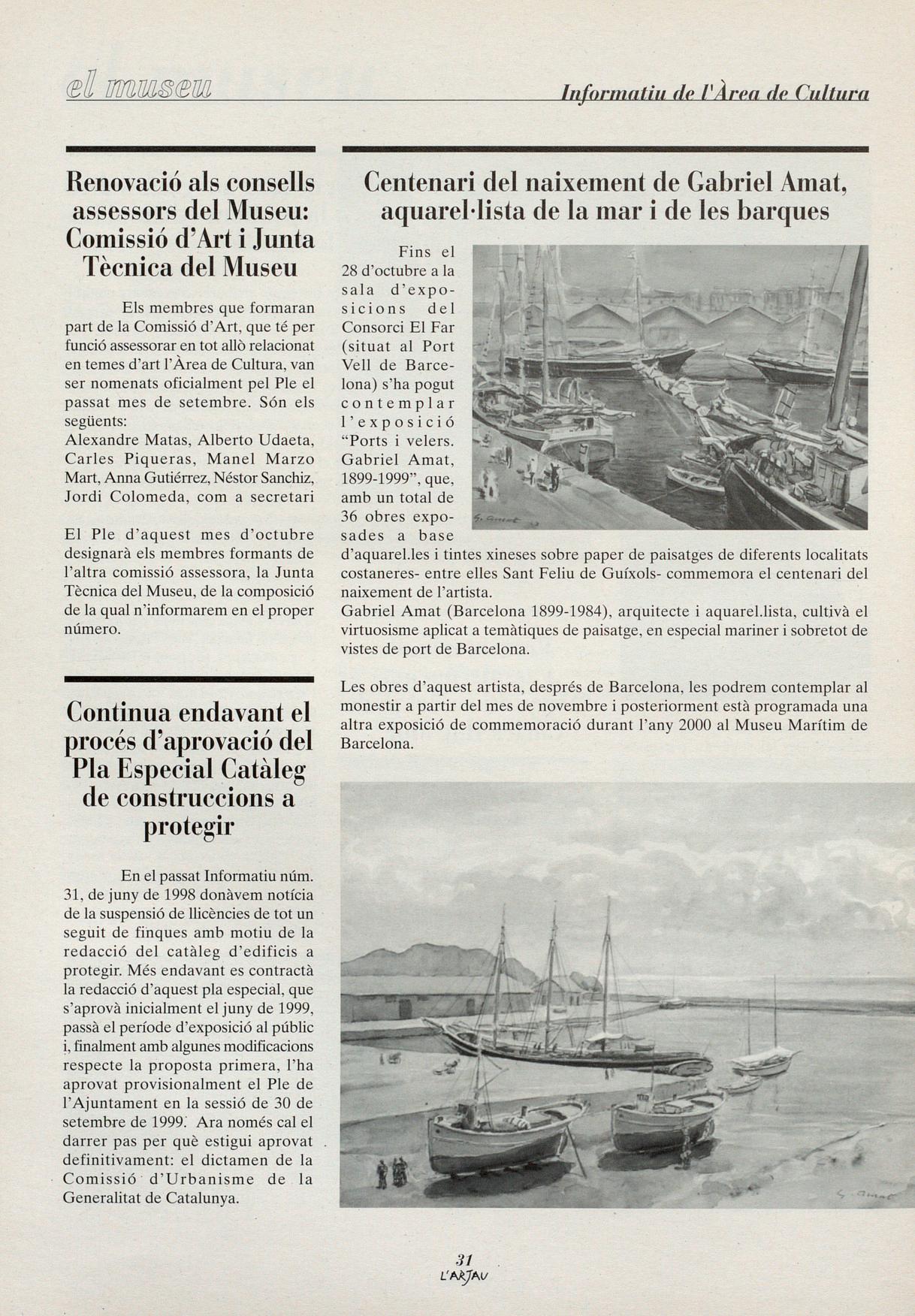 el museu

Informatiu de l'Àrea de Cultura

Renovació als consells assessors del Museu: Comissió d'Art i Junta Tècnica del Museu

Els membres que formaran part de la Comissió d'Art, que té per funció assessorar en tot allò relacionat en temes d'art l'Àrea de Cultura, van ser nomenats oficialment pel Ple el passat mes de setembre. Són els següents:
Alexandre Matas, Alberto Udaeta, Carles Piqueras, Manel Marzo Mart, Anna Gutiérrez, Néstor Sanchiz, Jordi Colomeda, com a secretari

El Ple d'aquest mes d'octubre designarà els membres formants de l'altra comissió assessora, la Junta Tècnica del Museu, de la composició de la qual n'informarem en el proper número.

Continua endavant el procés d'aprovació del Pla Especial Catàleg de construccions a protegir

En el passat Informatiu núm. 31, de juny de 1998 donàvem notícia de la suspensió de llicències de tot un seguit de finques amb motiu de la redacció del catàleg d'edificis a protegir. Més endavant es contractà la redacció d'aquest pla especial, que s'aprovà inicialment el juny de 1999, passà el període d'exposició al públic i, finalment amb algunes modificacions respecte la proposta primera, l'ha aprovat provisionalment el Ple de l'Ajuntament en la sessió de 30 de setembre de 1999. Ara només cal el darrer pas per què estigui aprovat definitivament: el dictamen de la Comissió d'Urbanisme de la Generalitat de Catalunya.

Centenari del naixement de Gabriel Amat, aquarel·lista de la mar i de les barques

Fins el 28 d'octubre a la sala d'exposicions del Consorci El Far (situat al Port Vell de Barcelona) s'ha pogut contemplar l'exposició "Ports i velers. Gabriel Amat, 1899-1999", que, amb un total de 36 obres exposades a base d'aquarel.les i tintes xineses sobre paper de paisatges de diferents localitats costaneres- entre elles Sant Feliu de Guíxols- commemora el centenari del naixement de l'artista.
Gabriel Amat (Barcelona 1899-1984), arquitecte i aquarel.lista, cultivà el virtuosisme aplicat a temàtiques de paisatge, en especial mariner i sobretot de vistes de port de Barcelona.

Les obres d'aquest artista, després de Barcelona, les podrem contemplar al monestir a partir del mes de novembre i posteriorment està programada una altra exposició de commemoració durant l'any 2000 al Museu Marítim de Barcelona.

G. Amat

G. Amat

31
L'ARJAU